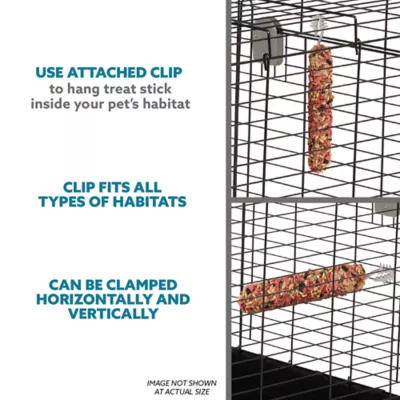 USE ATTACHED CLIP
to hang treat stick inside your pet's habitat

CLIP FITS ALL TYPES OF HABITATS

CAN BE CLAMPED HORIZONTALLY AND VERTICALLY

IMAGE NOT SHOWN AT ACTUAL SIZE